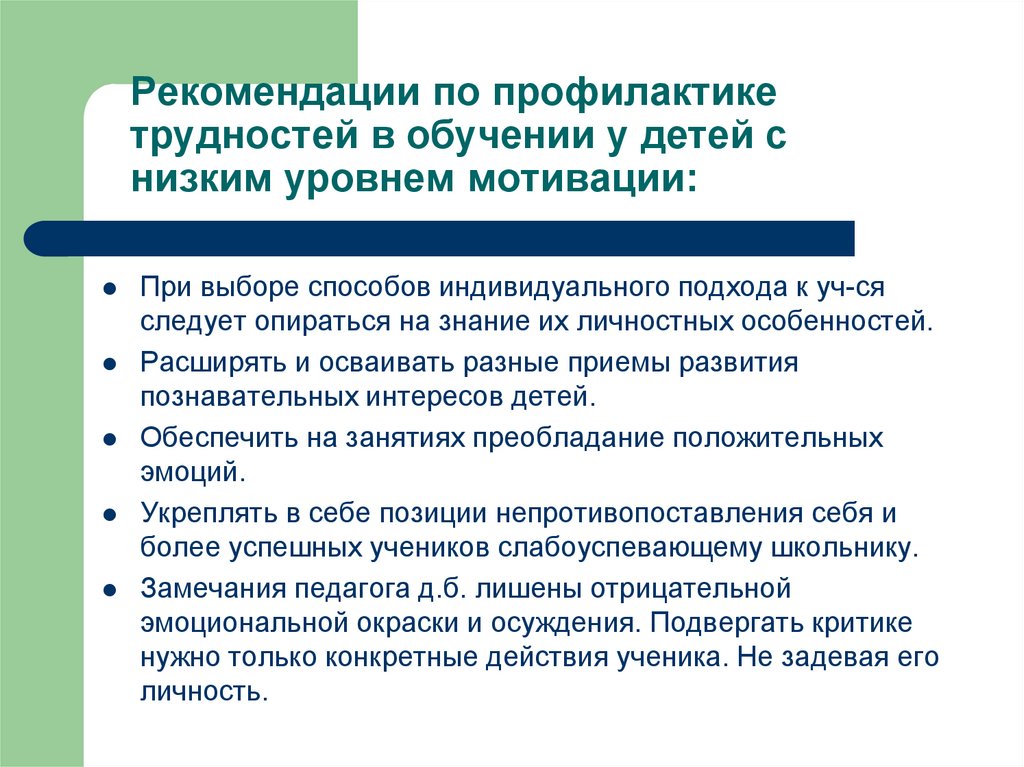 Рекомендации по профилактике трудностей в обучении у детей с низким уровнем мотивации:

- При выборе способов индивидуального подхода к уч-ся следует опираться на знание их личностных особенностей.
- Расширять и осваивать разные приемы развития познавательных интересов детей.
- Обеспечить на занятиях преобладание положительных эмоций.
- Укреплять в себе позиции непротивопоставления себя и более успешных учеников слабоуспевающему школьнику.
- Замечания педагога д.б. лишены отрицательной эмоциональной окраски и осуждения. Подвергать критике нужно только конкретные действия ученика. Не задевая его личность.